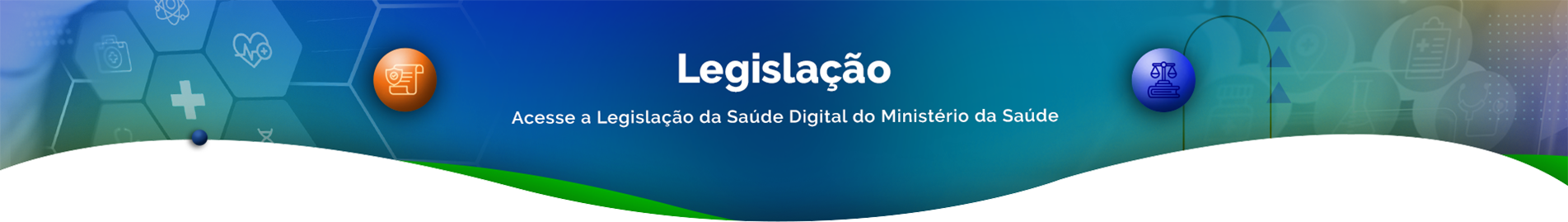 Legislação

Acesse a Legislação da Saúde Digital do Ministério da Saúde